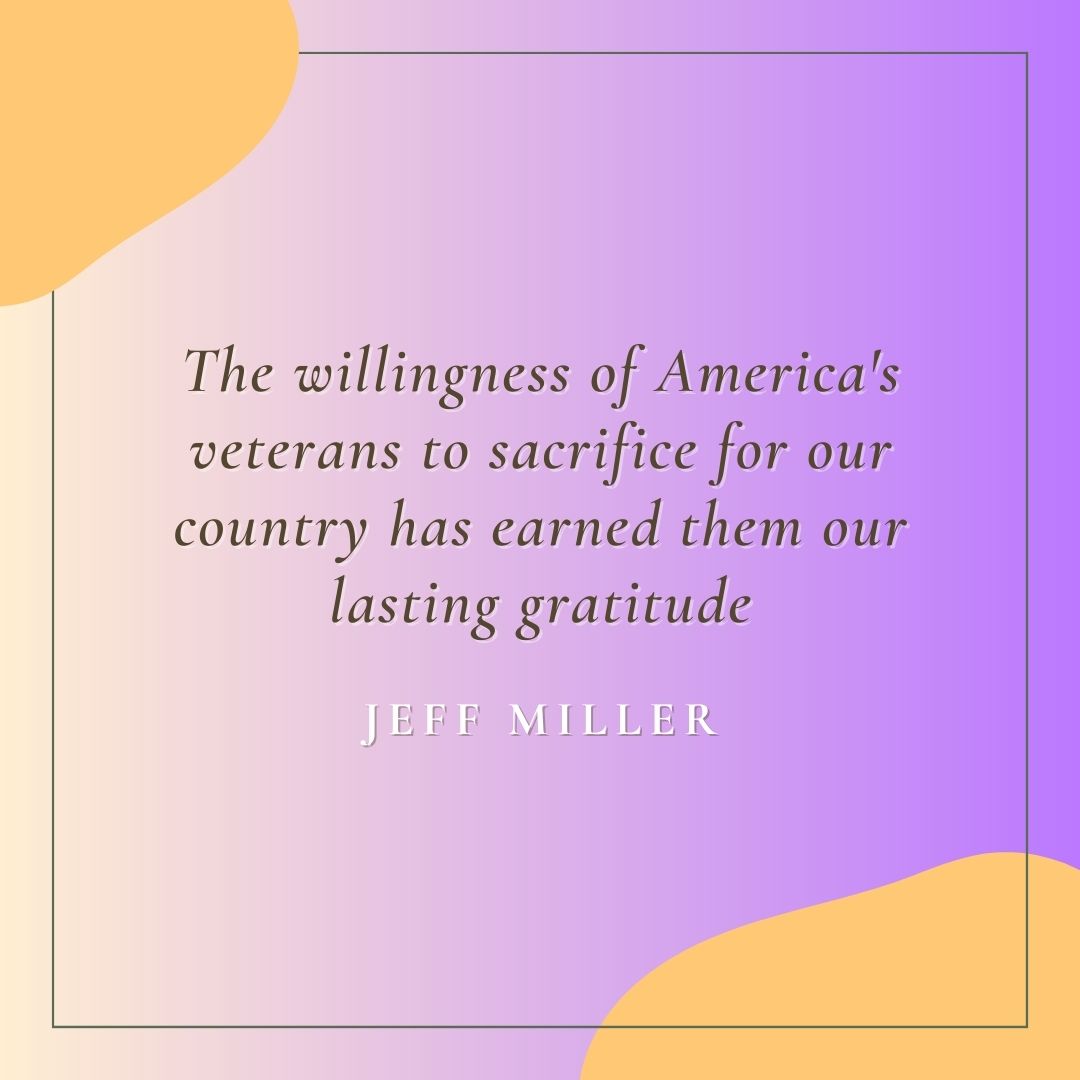 The willingness of America's veterans to sacrifice for our country has earned them our lasting gratitude

JEFF MILLER